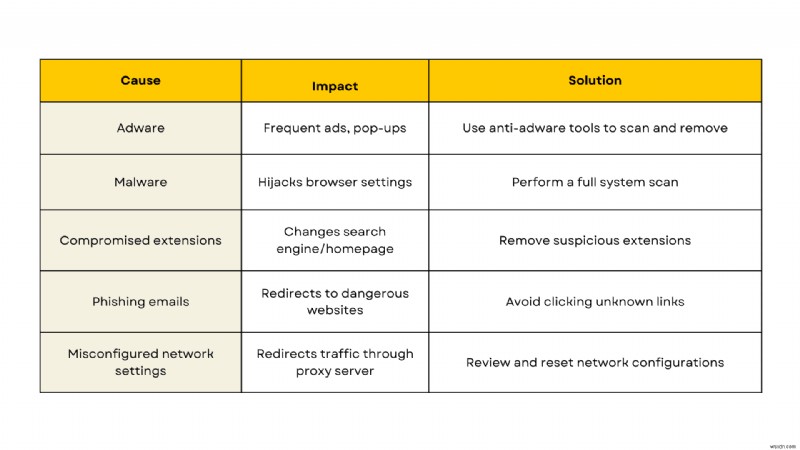 | Cause | Impact | Solution |
|---|---|---|
| Adware | Frequent ads, pop-ups | Use anti-adware tools to scan and remove |
| Malware | Hijacks browser settings | Perform a full system scan |
| Compromised extensions | Changes search engine/homepage | Remove suspicious extensions |
| Phishing emails | Redirects to dangerous websites | Avoid clicking unknown links |
| Misconfigured network settings | Redirects traffic through proxy server | Review and reset network configurations |

wsxdn.com